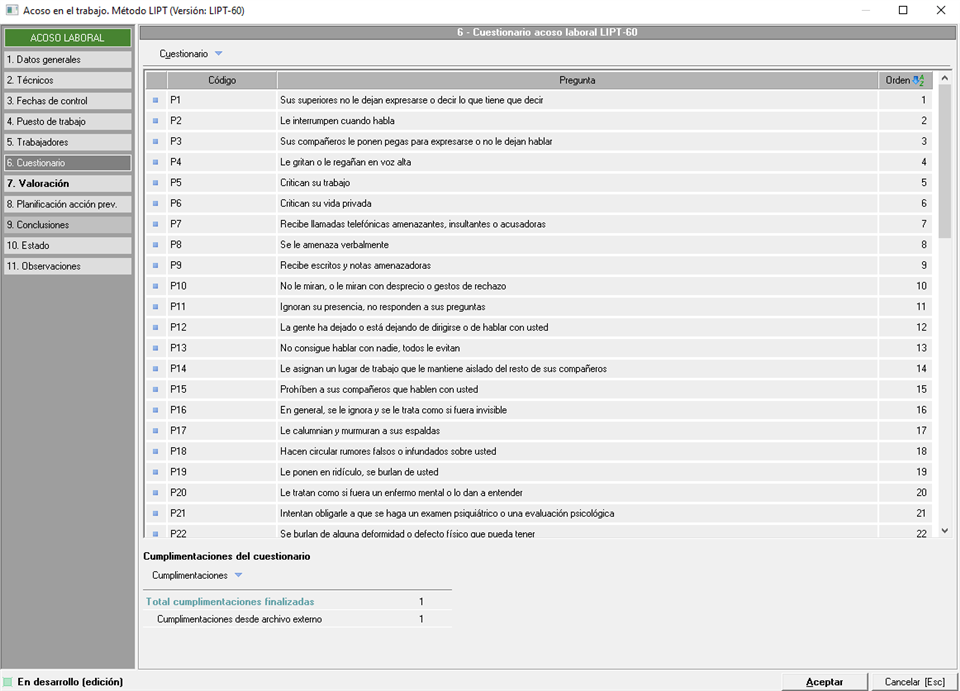 Acoso en el trabajo. Método LIPT (Versión: LIPT-60)

ACOSO LABORAL
1. Datos generales
2. Técnicos
3. Fechas de control
4. Puesto de trabajo
5. Trabajadores
6. Cuestionario
7. Valoración
8. Planificación acción prev.
9. Conclusiones
10. Estado
11. Observaciones

6 - Cuestionario acoso laboral LIPT-60

Cuestionario

| Código | Pregunta | Orden |
|---|---|---|
| P1 | Sus superiores no le dejan expresarse o decir lo que tiene que decir | 1 |
| P2 | Le interrumpen cuando habla | 2 |
| P3 | Sus compañeros le ponen pegas para expresarse o no le dejan hablar | 3 |
| P4 | Le gritan o le regañan en voz alta | 4 |
| P5 | Critican su trabajo | 5 |
| P6 | Critican su vida privada | 6 |
| P7 | Recibe llamadas telefónicas amenazantes, insultantes o acusadoras | 7 |
| P8 | Se le amenaza verbalmente | 8 |
| P9 | Recibe escritos y notas amenazadoras | 9 |
| P10 | No le miran, o le miran con desprecio o gestos de rechazo | 10 |
| P11 | Ignoran su presencia, no responden a sus preguntas | 11 |
| P12 | La gente ha dejado o está dejando de dirigirse o de hablar con usted | 12 |
| P13 | No consigue hablar con nadie, todos le evitan | 13 |
| P14 | Le asignan un lugar de trabajo que le mantiene aislado del resto de sus compañeros | 14 |
| P15 | Prohíben a sus compañeros que hablen con usted | 15 |
| P16 | En general, se le ignora y se le trata como si fuera invisible | 16 |
| P17 | Le calumnian y murmuran a sus espaldas | 17 |
| P18 | Hacen circular rumores falsos o infundados sobre usted | 18 |
| P19 | Le ponen en ridículo, se burlan de usted | 19 |
| P20 | Le tratan como si fuera un enfermo mental o lo dan a entender | 20 |
| P21 | Intentan obligarle a que se haga un examen psiquiátrico o una evaluación psicológica | 21 |
| P22 | Se burlan de alguna deformidad o defecto físico que pueda tener | 22 |

Cumplimentaciones del cuestionario

Cumplimentaciones

| Total cumplimentaciones finalizadas | 1 |
|---|---|
| Cumplimentaciones desde archivo externo | 1 |

En desarrollo (edición)
Aceptar
Cancelar [Esc]